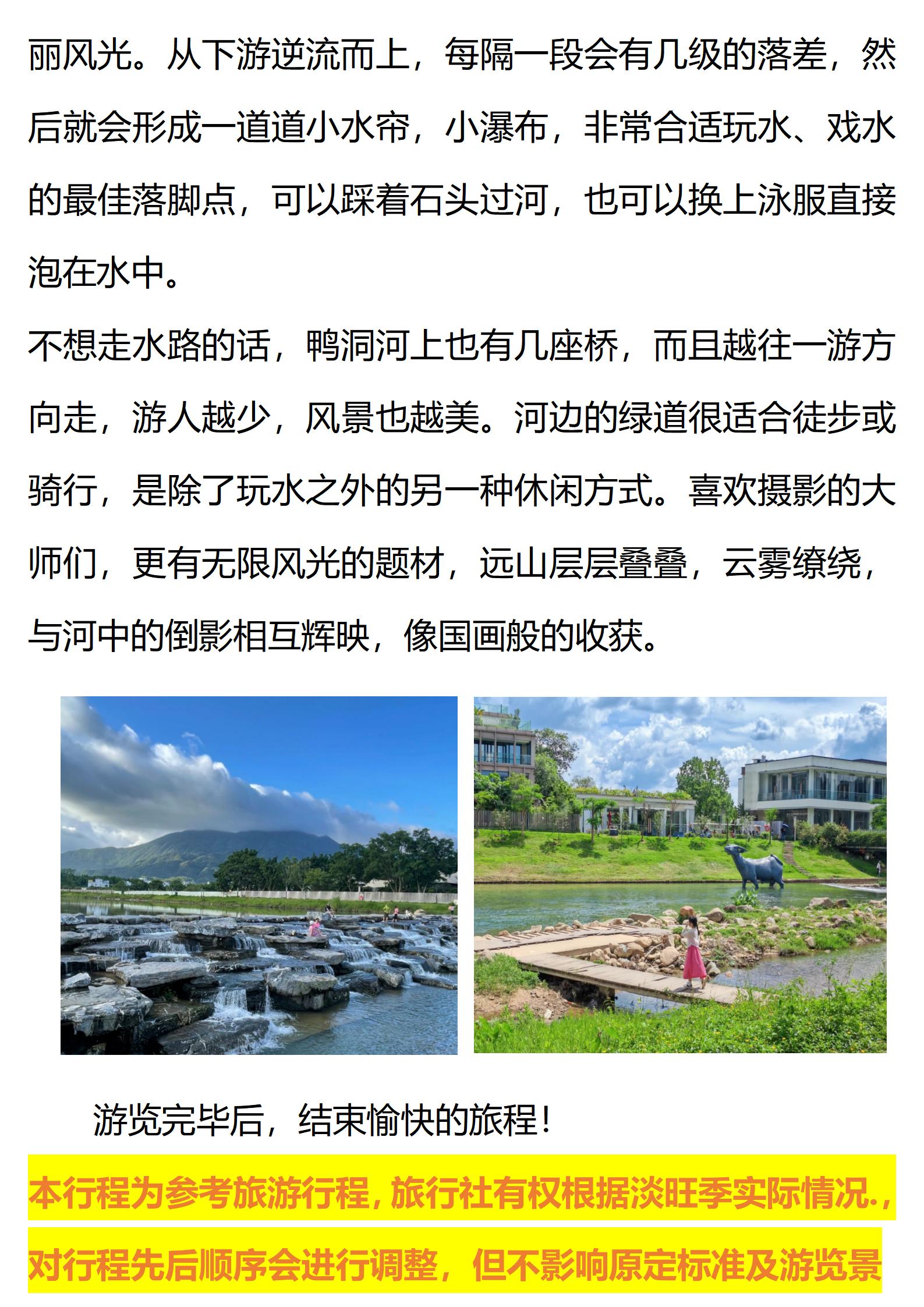 丽风光。从下游逆流而上，每隔一段会有几级的落差，然后就会形成一道道小水帘，小瀑布，非常合适玩水、戏水的最佳落脚点，可以踩着石头过河，也可以换上泳服直接泡在水中。

不想走水路的话，鸭洞河上也有几座桥，而且越往一游方向走，游人越少，风景也越美。河边的绿道很适合徒步或骑行，是除了玩水之外的另一种休闲方式。喜欢摄影的大师们，更有无限风光的题材，远山层层叠叠，云雾缭绕，与河中的倒影相互辉映，像国画般的收获。

游览完毕后，结束愉快的旅程!

本行程为参考旅游行程，旅行社有权根据淡旺季实际情况.，对行程先后顺序会进行调整，但不影响原定标准及游览景